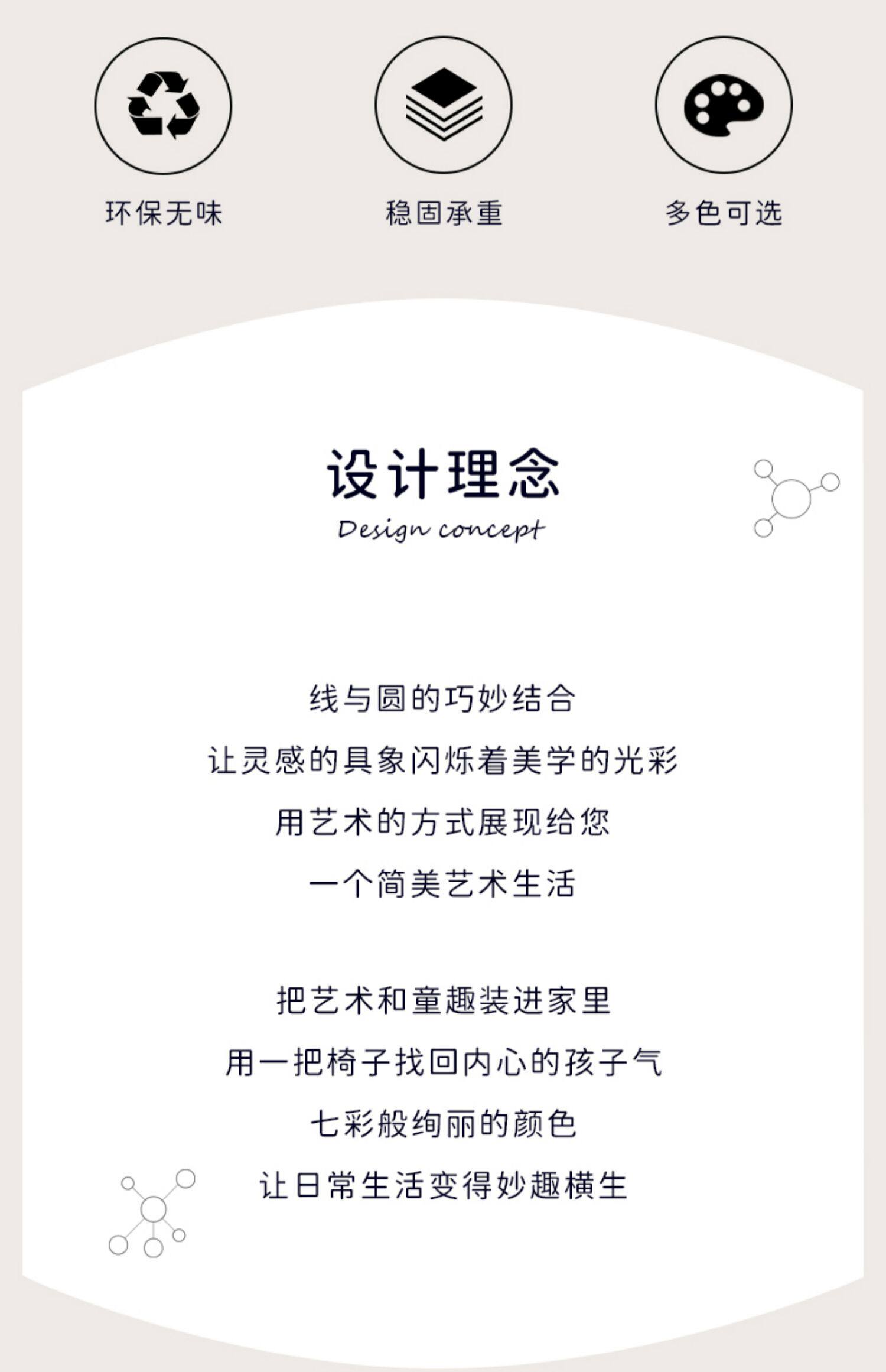 环保无味 稳固承重 多色可选

设计理念
Design concept

线与圆的巧妙结合
让灵感的具象闪烁着美学的光彩
用艺术的方式展现给您
一个简美艺术生活

把艺术和童趣装进家里
用一把椅子找回内心的孩子气
七彩般绚丽的颜色
让日常生活变得妙趣横生